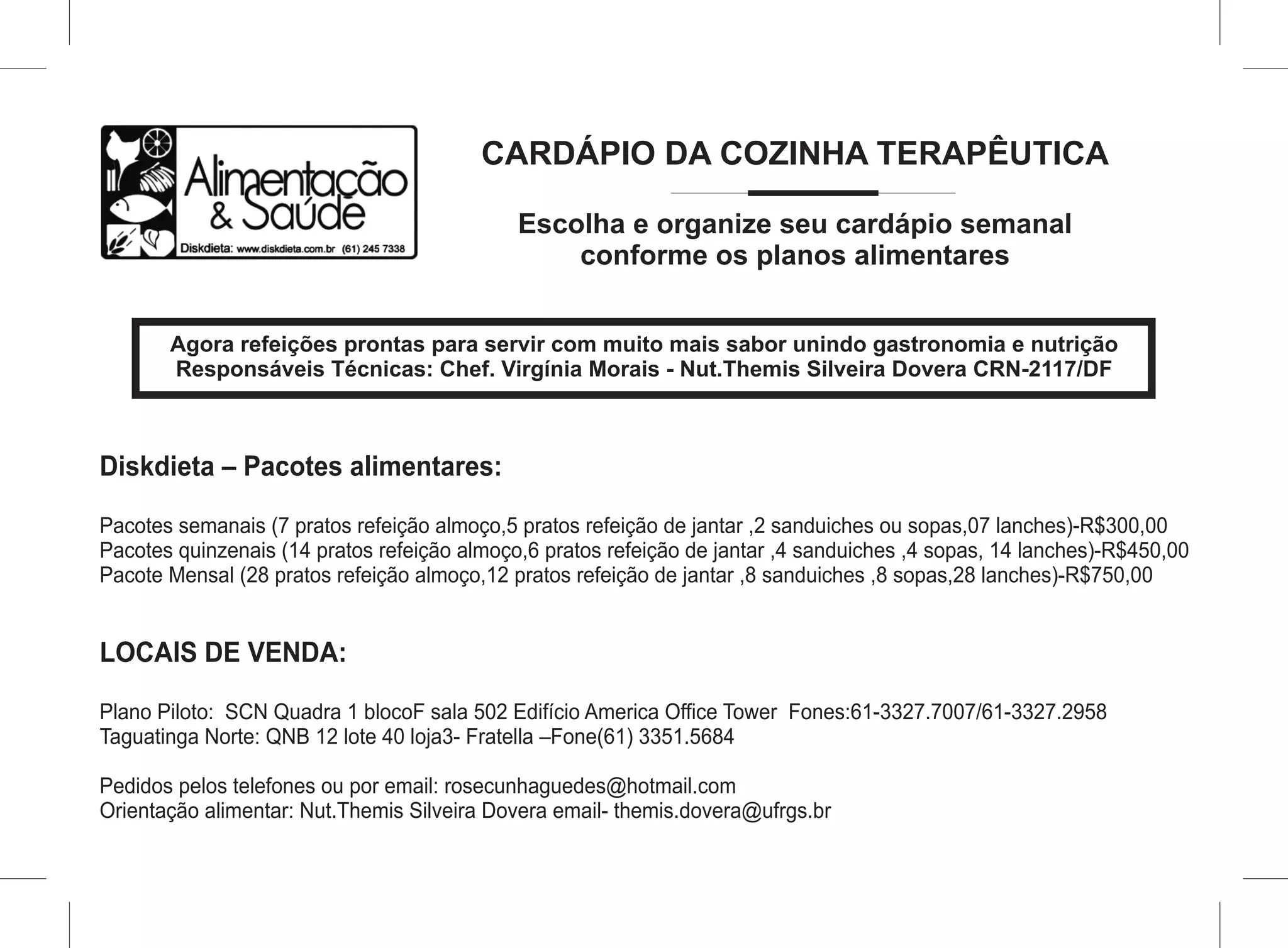 Alimentação & Saúde
Diskdieta: www.diskdieta.com.br (61) 245 7338

CARDÁPIO DA COZINHA TERAPÊUTICA

Escolha e organize seu cardápio semanal conforme os planos alimentares

Agora refeições prontas para servir com muito mais sabor unindo gastronomia e nutrição
Responsáveis Técnicas: Chef. Virgínia Morais - Nut.Themis Silveira Dovera CRN-2117/DF

Diskdieta – Pacotes alimentares:

Pacotes semanais (7 pratos refeição almoço,5 pratos refeição de jantar ,2 sanduiches ou sopas,07 lanches)-R$300,00
Pacotes quinzenais (14 pratos refeição almoço,6 pratos refeição de jantar ,4 sanduiches ,4 sopas, 14 lanches)-R$450,00
Pacote Mensal (28 pratos refeição almoço,12 pratos refeição de jantar ,8 sanduiches ,8 sopas,28 lanches)-R$750,00

LOCAIS DE VENDA:

Plano Piloto: SCN Quadra 1 blocoF sala 502 Edifício America Office Tower Fones:61-3327.7007/61-3327.2958
Taguatinga Norte: QNB 12 lote 40 loja3- Fratella –Fone(61) 3351.5684

Pedidos pelos telefones ou por email: rosecunhaguedes@hotmail.com
Orientação alimentar: Nut.Themis Silveira Dovera email- themis.dovera@ufrgs.br